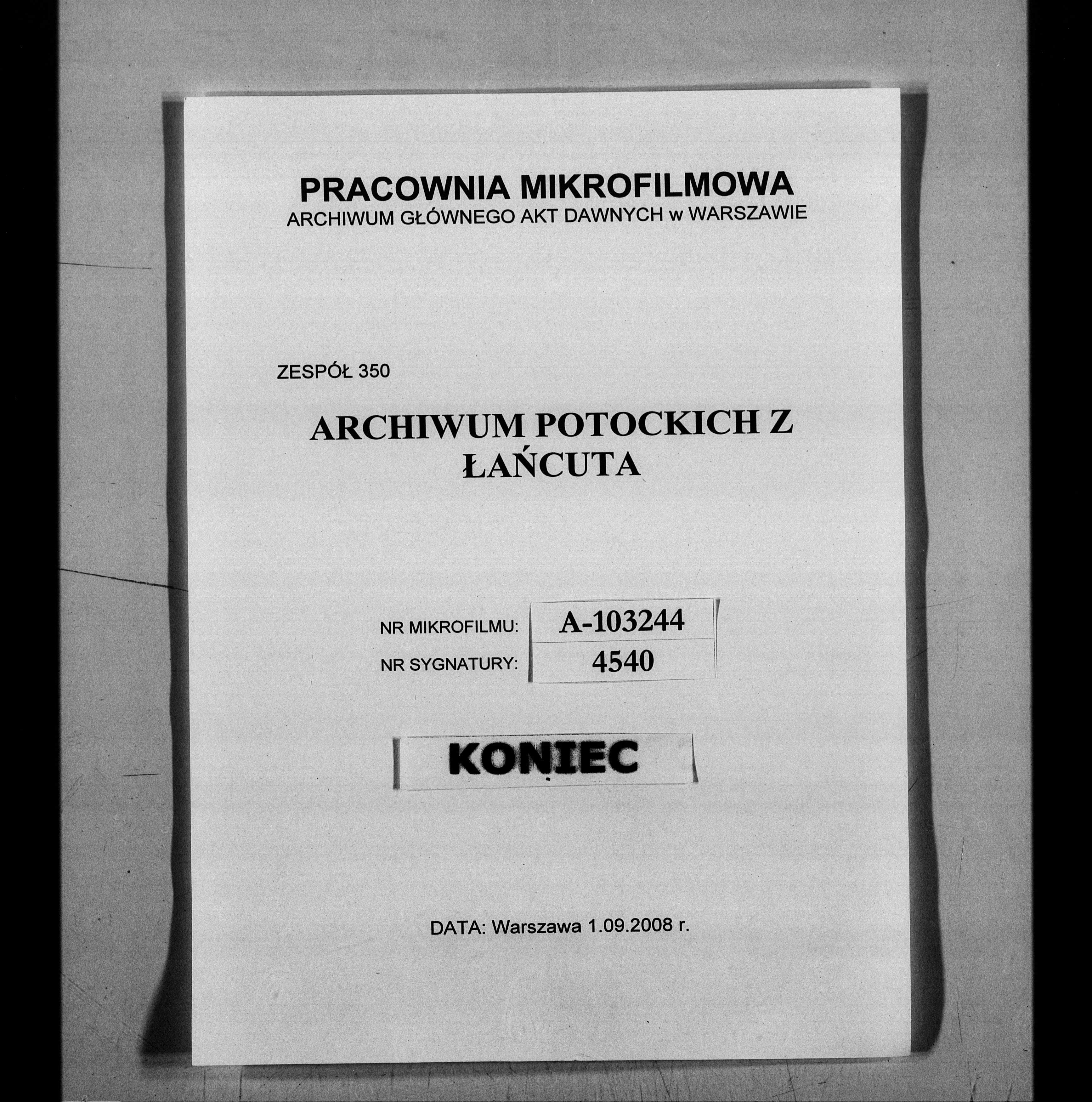 PRACOWNIA MIKROFILMOWA
ARCHIWUM GŁÓWNEGO AKT DAWNYCH w WARSZAWIE

ZESPÓŁ 350

ARCHIWUM POTOCKICH Z ŁAŃCUTA

NR MIKROFILMU: A-103244
NR SYGNATURY: 4540

KONIEC

DATA: Warszawa 1.09.2008 r.